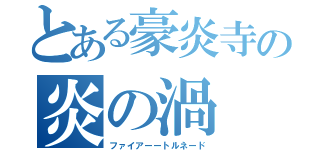 とある豪炎寺の

炎の渦

ファイアーートルネード